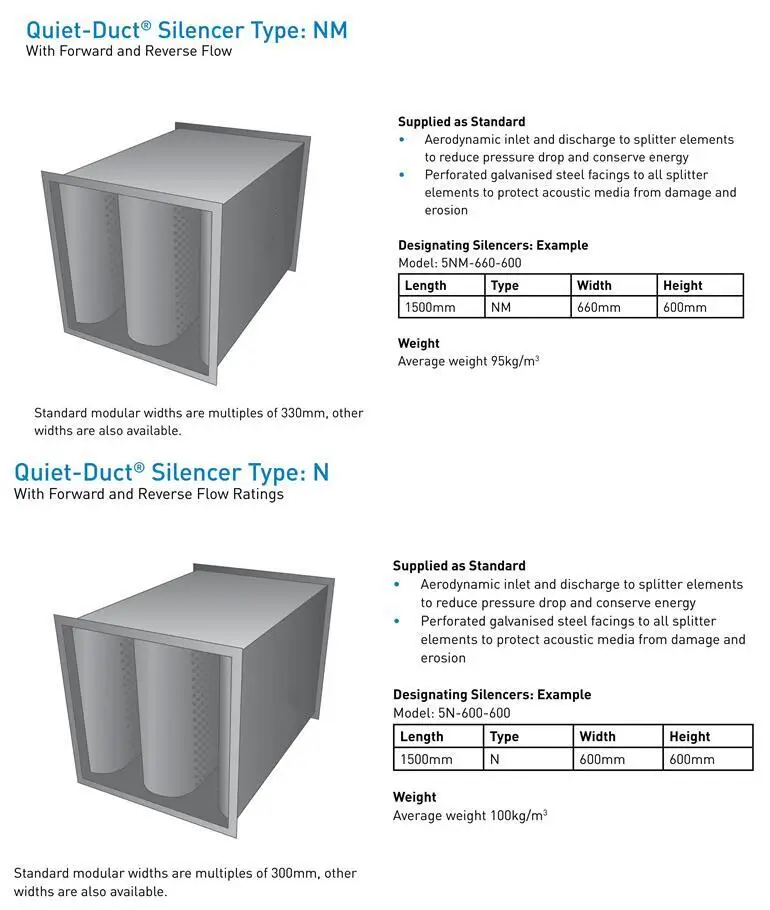 Quiet-Duct® Silencer Type: NM
With Forward and Reverse Flow

Supplied as Standard
• Aerodynamic inlet and discharge to splitter elements to reduce pressure drop and conserve energy
• Perforated galvanised steel facings to all splitter elements to protect acoustic media from damage and erosion

Designating Silencers: Example
Model: 5NM-660-600

| Length | Type | Width | Height |
|---|---|---|---|
| 1500mm | NM | 660mm | 600mm |

Weight
Average weight 95kg/m$^3$

Standard modular widths are multiples of 330mm, other widths are also available.

Quiet-Duct® Silencer Type: N
With Forward and Reverse Flow Ratings

Supplied as Standard
• Aerodynamic inlet and discharge to splitter elements to reduce pressure drop and conserve energy
• Perforated galvanised steel facings to all splitter elements to protect acoustic media from damage and erosion

Designating Silencers: Example
Model: 5N-600-600

| Length | Type | Width | Height |
|---|---|---|---|
| 1500mm | N | 600mm | 600mm |

Weight
Average weight 100kg/m$^3$

Standard modular widths are multiples of 300mm, other widths are also available.